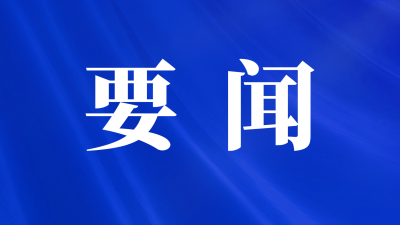 要闻